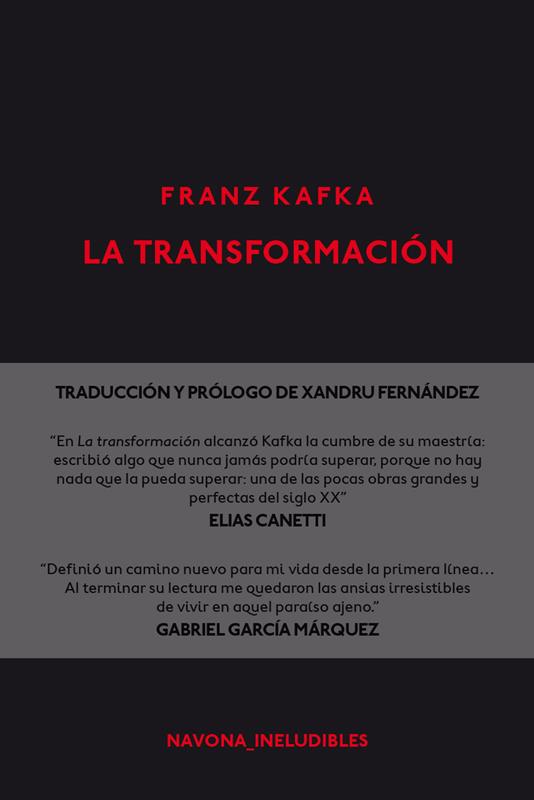 FRANZ KAFKA

LA TRANSFORMACIÓN

TRADUCCIÓN Y PRÓLOGO DE XANDRU FERNÁNDEZ

"En La transformación alcanzó Kafka la cumbre de su maestría: escribió algo que nunca jamás podría superar, porque no hay nada que la pueda superar: una de las pocas obras grandes y perfectas del siglo XX"

ELIAS CANETTI

"Definió un camino nuevo para mi vida desde la primera línea... Al terminar su lectura me quedaron las ansias irresistibles de vivir en aquel paraíso ajeno."

GABRIEL GARCÍA MÁRQUEZ

NAVONA_INELUDIBLES